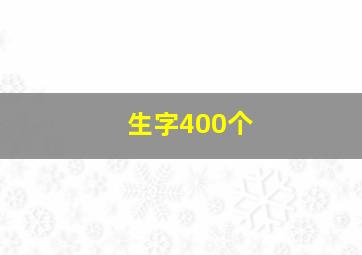 生字400个